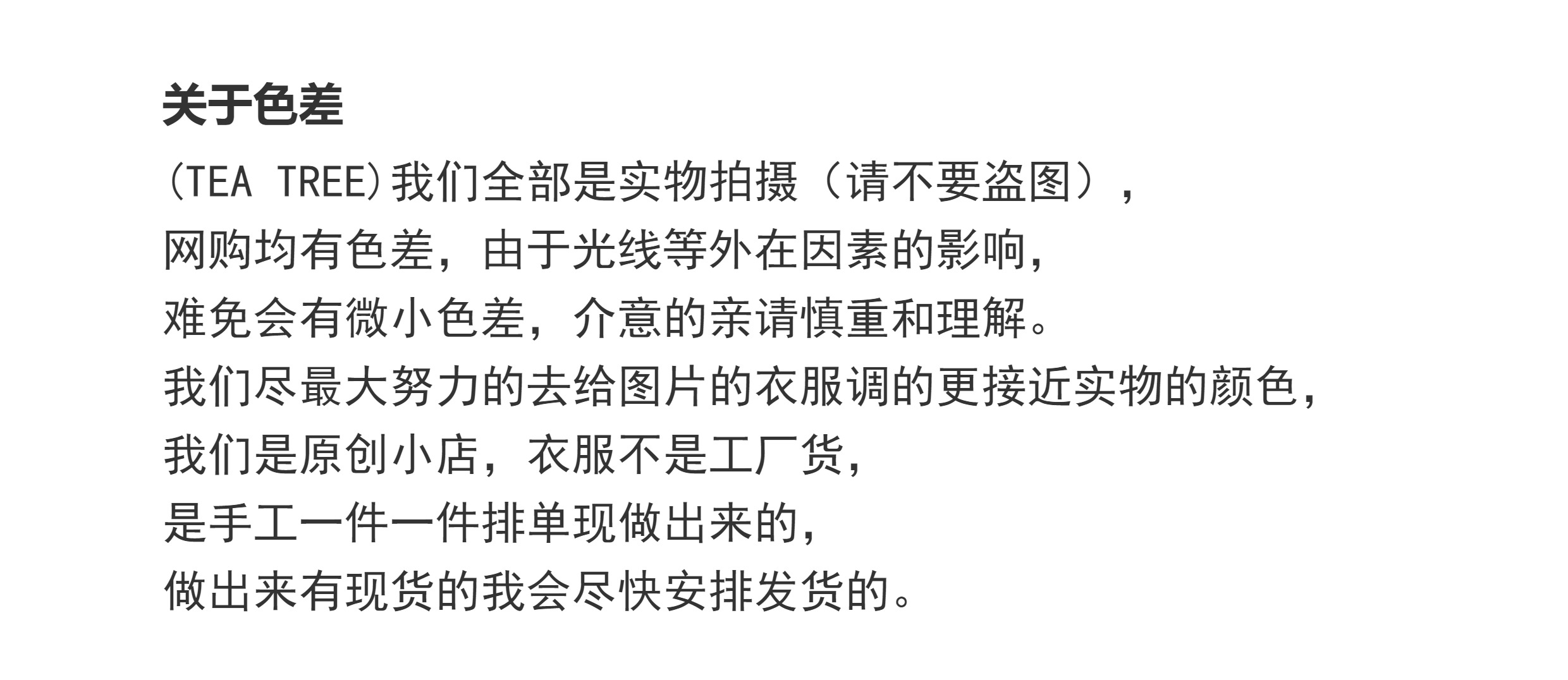 关于色差

(TEA TREE)我们全部是实物拍摄（请不要盗图），

网购均有色差，由于光线等外在因素的影响，

难免会有微小色差，介意的亲请慎重和理解。

我们尽最大努力的去给图片的衣服调的更接近实物的颜色，

我们是原创小店，衣服不是工厂货，

是手工一件一件排单现做出来的，

做出来有现货的我会尽快安排发货的。